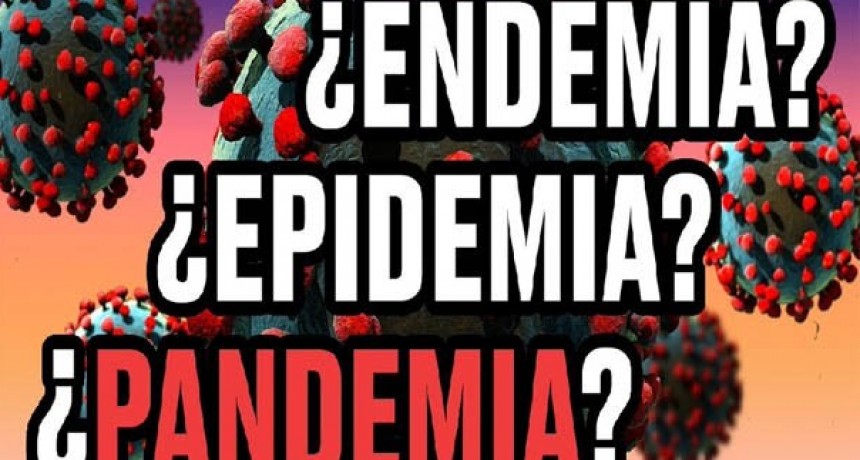 ¿ENDEMIA?
¿EPIDEMIA?
¿PANDEMIA?